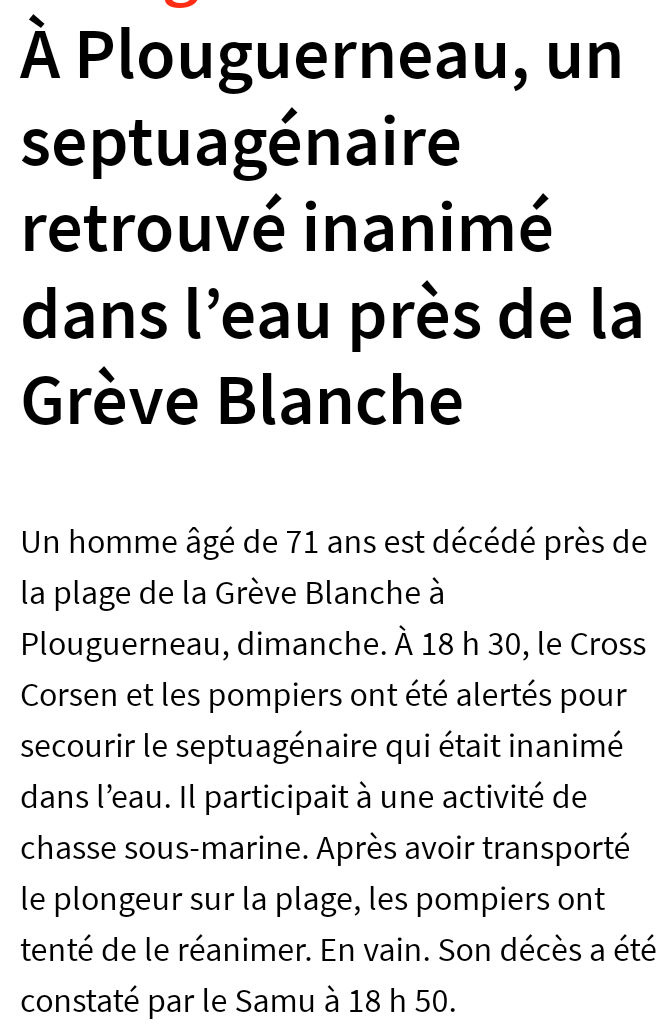 À Plouguerneau, un septuagénaire retrouvé inanimé dans l’eau près de la Grève Blanche

Un homme âgé de 71 ans est décédé près de la plage de la Grève Blanche à Plouguerneau, dimanche. À 18 h 30, le Cross Corsen et les pompiers ont été alertés pour secourir le septuagénaire qui était inanimé dans l’eau. Il participait à une activité de chasse sous-marine. Après avoir transporté le plongeur sur la plage, les pompiers ont tenté de le réanimer. En vain. Son décès a été constaté par le Samu à 18 h 50.